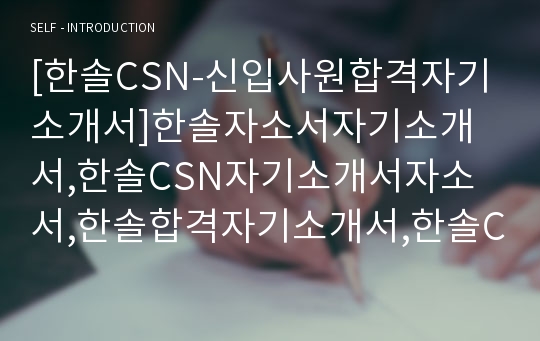 SELF - INTRODUCTION

[한솔CSN-신입사원합격자기소개서]한솔자소서자기소개서,한솔CSN자기소개서자소서,한솔합격자기소개서,한솔C